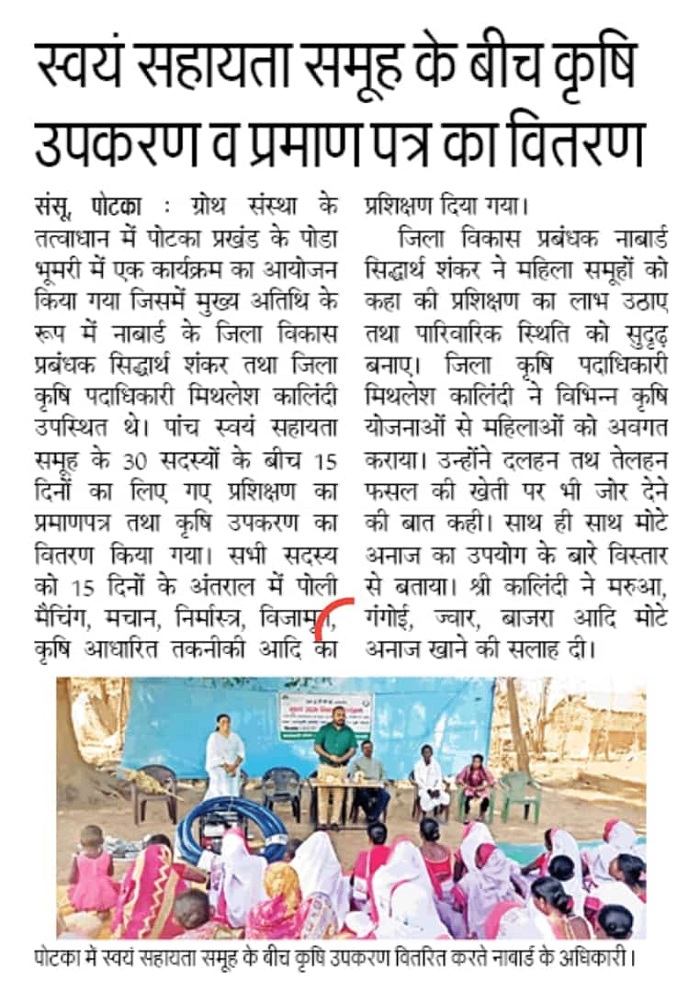 स्वयं सहायता समूह के बीच कृषि उपकरण व प्रमाण पत्र का वितरण

संसू, पोटका : ग्रोथ संस्था के तत्वाधान में पोटका प्रखंड के पोडा भूमरी में एक कार्यक्रम का आयोजन किया गया जिसमें मुख्य अतिथि के रूप में नाबार्ड के जिला विकास प्रबंधक सिद्धार्थ शंकर तथा जिला कृषि पदाधिकारी मिथलेश कालिंदी उपस्थित थे। पांच स्वयं सहायता समूह के 30 सदस्यों के बीच 15 दिनों का लिए गए प्रशिक्षण का प्रमाणपत्र तथा कृषि उपकरण का वितरण किया गया। सभी सदस्य को 15 दिनों के अंतराल में पोली मैचिंग, मचान, निर्मास्त्र, विजामृत, कृषि आधारित तकनीकी आदि का प्रशिक्षण दिया गया।

जिला विकास प्रबंधक नाबार्ड सिद्धार्थ शंकर ने महिला समूहों को कहा की प्रशिक्षण का लाभ उठाए तथा पारिवारिक स्थिति को सुदृढ़ बनाए। जिला कृषि पदाधिकारी मिथलेश कालिंदी ने विभिन्न कृषि योजनाओं से महिलाओं को अवगत कराया। उन्होंने दलहन तथ तेलहन फसल की खेती पर भी जोर देने की बात कही। साथ ही साथ मोटे अनाज का उपयोग के बारे विस्तार से बताया। श्री कालिंदी ने मरुआ, गंगोई, ज्वार, बाजरा आदि मोटे अनाज खाने की सलाह दी।

पोटका में स्वयं सहायता समूह के बीच कृषि उपकरण वितरित करते नाबार्ड के अधिकारी।